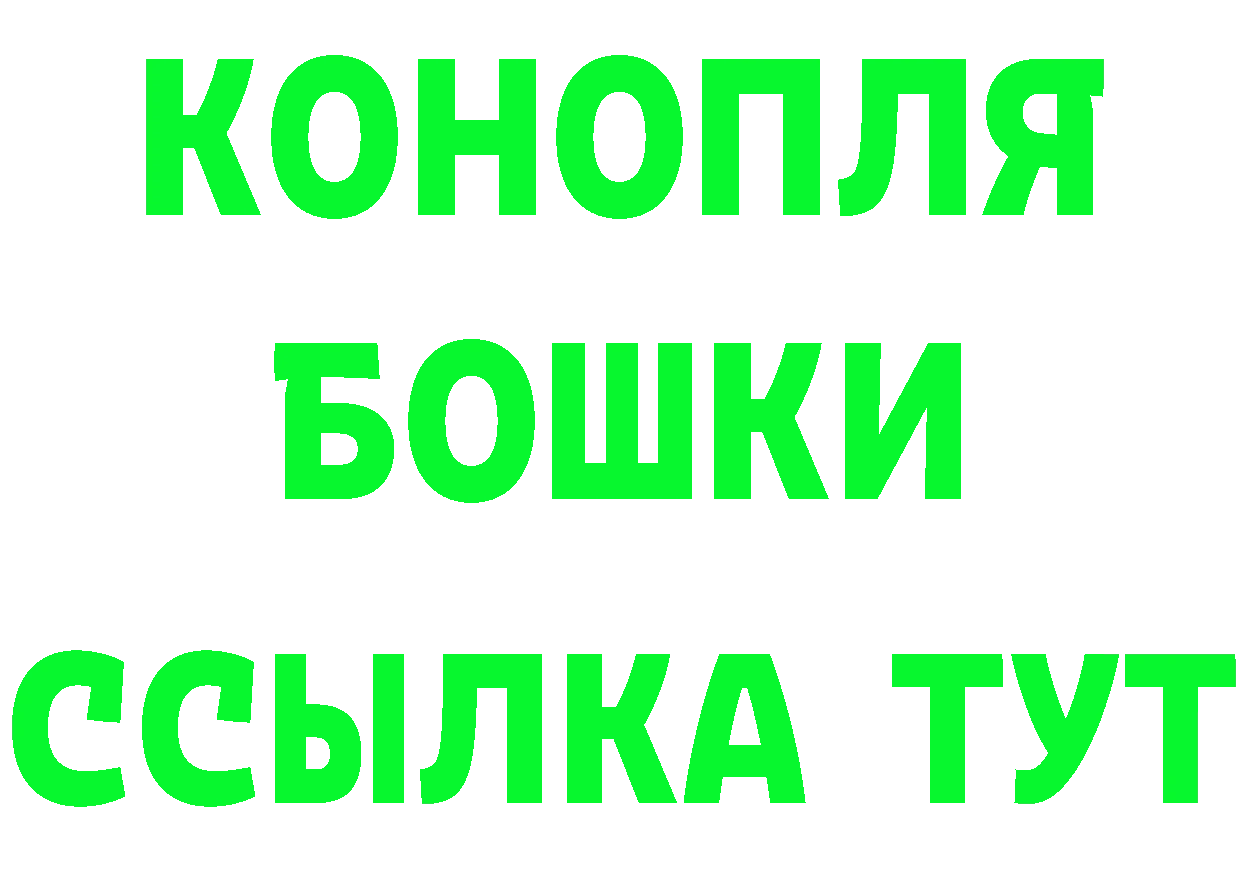 КОНОПЛЯ
БОШКИ
ССЫЛКА ТУТ